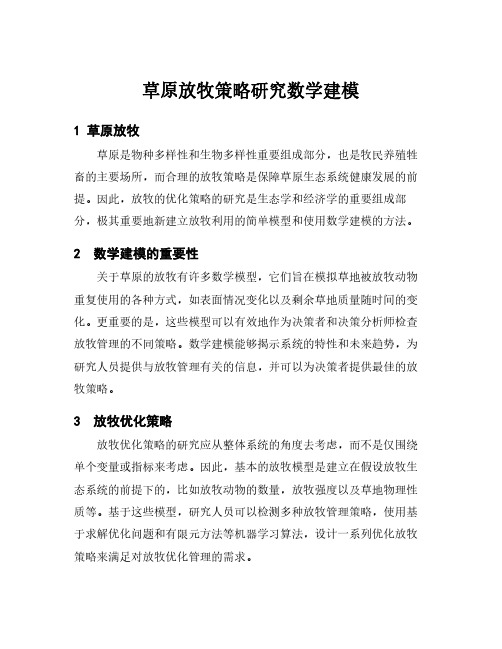 草原放牧策略研究数学建模

1 草原放牧

草原是物种多样性和生物多样性重要组成部分，也是牧民养殖牲畜的主要场所，而合理的放牧策略是保障草原生态系统健康发展的前提。因此，放牧的优化策略的研究是生态学和经济学的重要组成部分，极其重要地新建立放牧利用的简单模型和使用数学建模的方法。

2 数学建模的重要性

关于草原的放牧有许多数学模型，它们旨在模拟草地被放牧动物重复使用的各种方式，如表面情况变化以及剩余草地质量随时间的变化。更重要的是，这些模型可以有效地作为决策者和决策分析师检查放牧管理的不同策略。数学建模能够揭示系统的特性和未来趋势，为研究人员提供与放牧管理有关的信息，并可以为决策者提供最佳的放牧策略。

3 放牧优化策略

放牧优化策略的研究应从整体系统的角度去考虑，而不是仅围绕单个变量或指标来考虑。因此，基本的放牧模型是建立在假设放牧生态系统的前提下的，比如放牧动物的数量，放牧强度以及草地物理性质等。基于这些模型，研究人员可以检测多种放牧管理策略，使用基于求解优化问题和有限元方法等机器学习算法，设计一系列优化放牧策略来满足对放牧优化管理的需求。